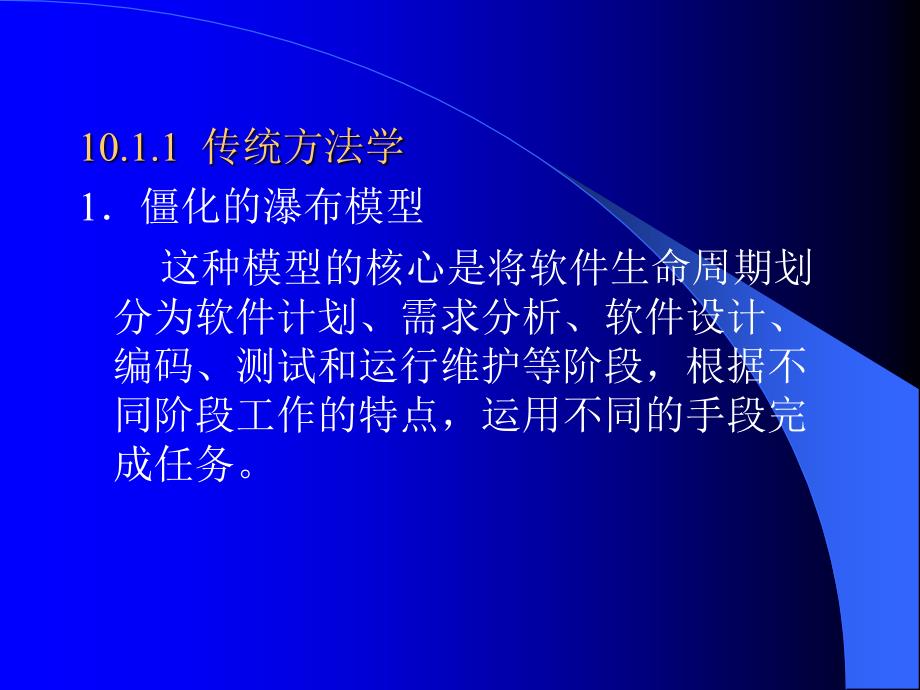 10.1.1 传统方法学

1．僵化的瀑布模型

这种模型的核心是将软件生命周期划分为软件计划、需求分析、软件设计、编码、测试和运行维护等阶段，根据不同阶段工作的特点，运用不同的手段完成任务。